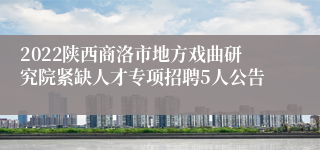 2022陕西商洛市地方戏曲研究院紧缺人才专项招聘5人公告